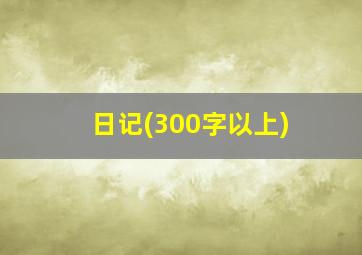 日记(300字以上)